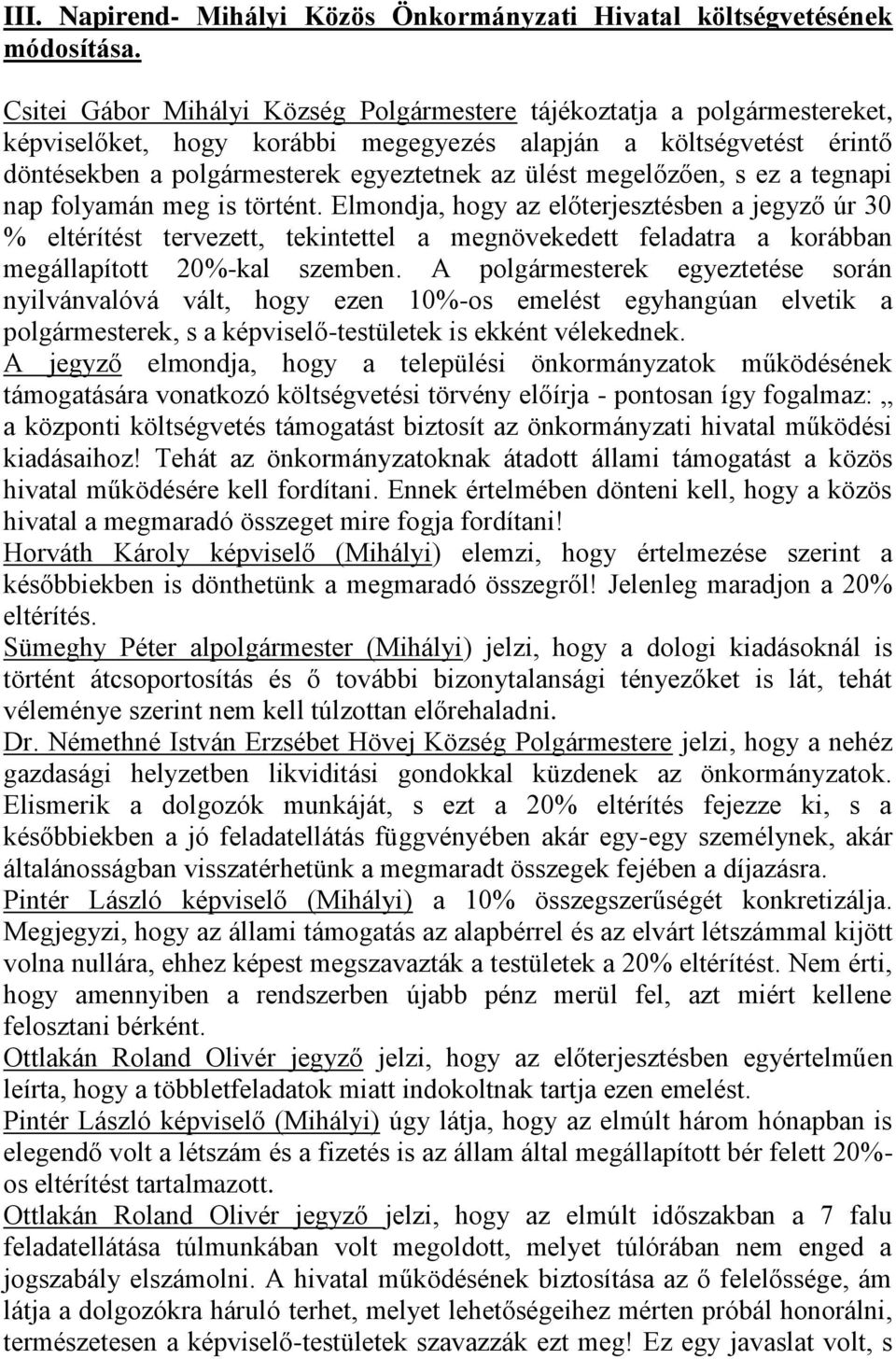 III. Napirend- Mihályi Közös Önkormányzati Hivatal költségvetésének módosítása.

Csitei Gábor Mihályi Község Polgármestere tájékoztatja a polgármestereket, képviselőket, hogy korábbi megegyezés alapján a költségvetést érintő döntésekben a polgármesterek egyeztetnek az ülést megelőzően, s ez a tegnapi nap folyamán meg is történt. Elmondja, hogy az előterjesztésben a jegyző úr 30 % eltérítést tervezett, tekintettel a megnövekedett feladatra a korábban megállapított 20%-kal szemben. A polgármesterek egyeztetése során nyilvánvalóvá vált, hogy ezen 10%-os emelést egyhangúan elvetik a polgármesterek, s a képviselő-testületek is ekként vélekednek.
A jegyző elmondja, hogy a települési önkormányzatok működésének támogatására vonatkozó költségvetési törvény előírja - pontosan így fogalmaz: „ a központi költségvetés támogatást biztosít az önkormányzati hivatal működési kiadásaihoz! Tehát az önkormányzatoknak átadott állami támogatást a közös hivatal működésére kell fordítani. Ennek értelmében dönteni kell, hogy a közös hivatal a megmaradó összeget mire fogja fordítani!
Horváth Károly képviselő (Mihályi) elemzi, hogy értelmezése szerint a későbbiekben is dönthetünk a megmaradó összegről! Jelenleg maradjon a 20% eltérítés.
Sümeghy Péter alpolgármester (Mihályi) jelzi, hogy a dologi kiadásoknál is történt átcsoportosítás és ő további bizonytalansági tényezőket is lát, tehát véleménye szerint nem kell túlzottan előrehaladni.
Dr. Némethné István Erzsébet Hövej Község Polgármestere jelzi, hogy a nehéz gazdasági helyzetben likviditási gondokkal küzdenek az önkormányzatok. Elismerik a dolgozók munkáját, s ezt a 20% eltérítés fejezze ki, s a későbbiekben a jó feladatellátás függvényében akár egy-egy személynek, akár általánosságban visszatérhetünk a megmaradt összegek fejében a díjazásra.
Pintér László képviselő (Mihályi) a 10% összegszerűségét konkretizálja. Megjegyzi, hogy az állami támogatás az alapbérrel és az elvárt létszámmal kijött volna nullára, ehhez képest megszavazták a testületek a 20% eltérítést. Nem érti, hogy amennyiben a rendszerben újabb pénz merül fel, azt miért kellene felosztani bérként.
Ottlakán Roland Olivér jegyző jelzi, hogy az előterjesztésben egyértelműen leírta, hogy a többletfeladatok miatt indokoltnak tartja ezen emelést.
Pintér László képviselő (Mihályi) úgy látja, hogy az elmúlt három hónapban is elegendő volt a létszám és a fizetés is az állam által megállapított bér felett 20%-os eltérítést tartalmazott.
Ottlakán Roland Olivér jegyző jelzi, hogy az elmúlt időszakban a 7 falu feladatellátása túlmunkában volt megoldott, melyet túlórában nem enged a jogszabály elszámolni. A hivatal működésének biztosítása az ő felelőssége, ám látja a dolgozókra háruló terhet, melyet lehetőségeihez mérten próbál honorálni, természetesen a képviselő-testületek szavazzák ezt meg! Ez egy javaslat volt, s